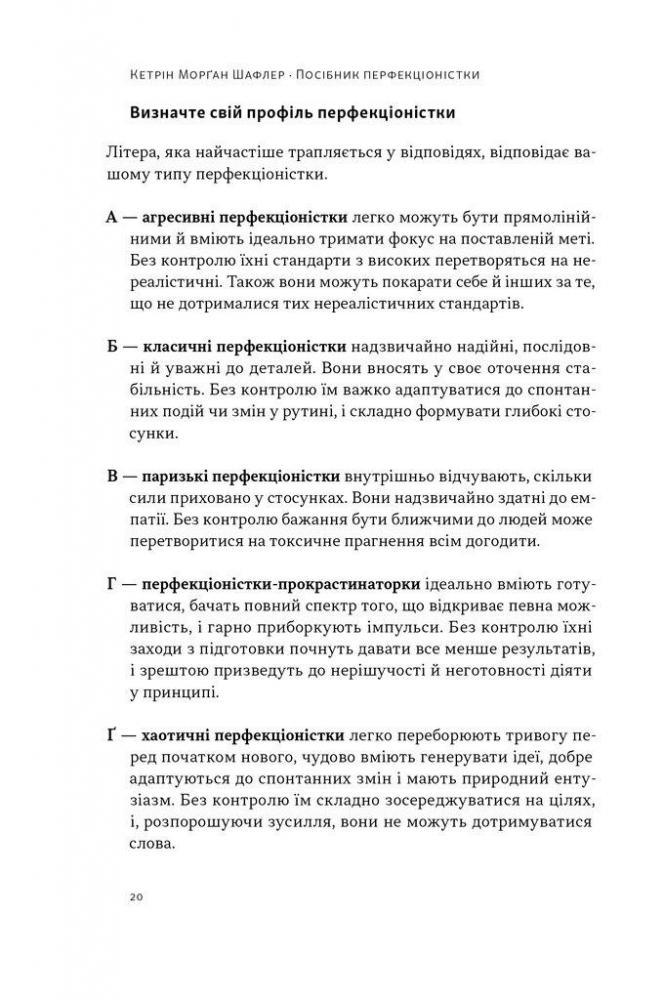 Кетрін Морґан Шафлер · Посібник перфекціоністки

Визначте свій профіль перфекціоністки

Літера, яка найчастіше трапляється у відповідях, відповідає вашому типу перфекціоністки.

А — агресивні перфекціоністки легко можуть бути прямолінійними й вміють ідеально тримати фокус на поставленій меті. Без контролю їхні стандарти з високих перетворяться на нереалістичні. Також вони можуть покарати себе й інших за те, що не дотрималися тих нереалістичних стандартів.

Б — класичні перфекціоністки надзвичайно надійні, послідовні й уважні до деталей. Вони вносять у своє оточення стабільність. Без контролю їм важко адаптуватися до спонтанних подій чи змін у рутині, і складно формувати глибокі стосунки.

В — паризькі перфекціоністки внутрішньо відчувають, скільки сили приховано у стосунках. Вони надзвичайно здатні до емпатії. Без контролю бажання бути ближчими до людей може перетворитися на токсичне прагнення всім догодити.

Г — перфекціоністки-прокрастинаторки ідеально вміють готуватися, бачать повний спектр того, що відкриває певна можливість, і гарно приборкують імпульси. Без контролю їхні заходи з підготовки почнуть давати все менше результатів, і зрештою призведуть до нерішучості й неготовності діяти у принципі.

Ґ — хаотичні перфекціоністки легко переборюють тривогу перед початком нового, чудово вміють генерувати ідеї, добре адаптуються до спонтанних змін і мають природний ентузіазм. Без контролю їм складно зосереджуватися на цілях, і, розпорошуючи зусилля, вони не можуть дотримуватися слова.

20